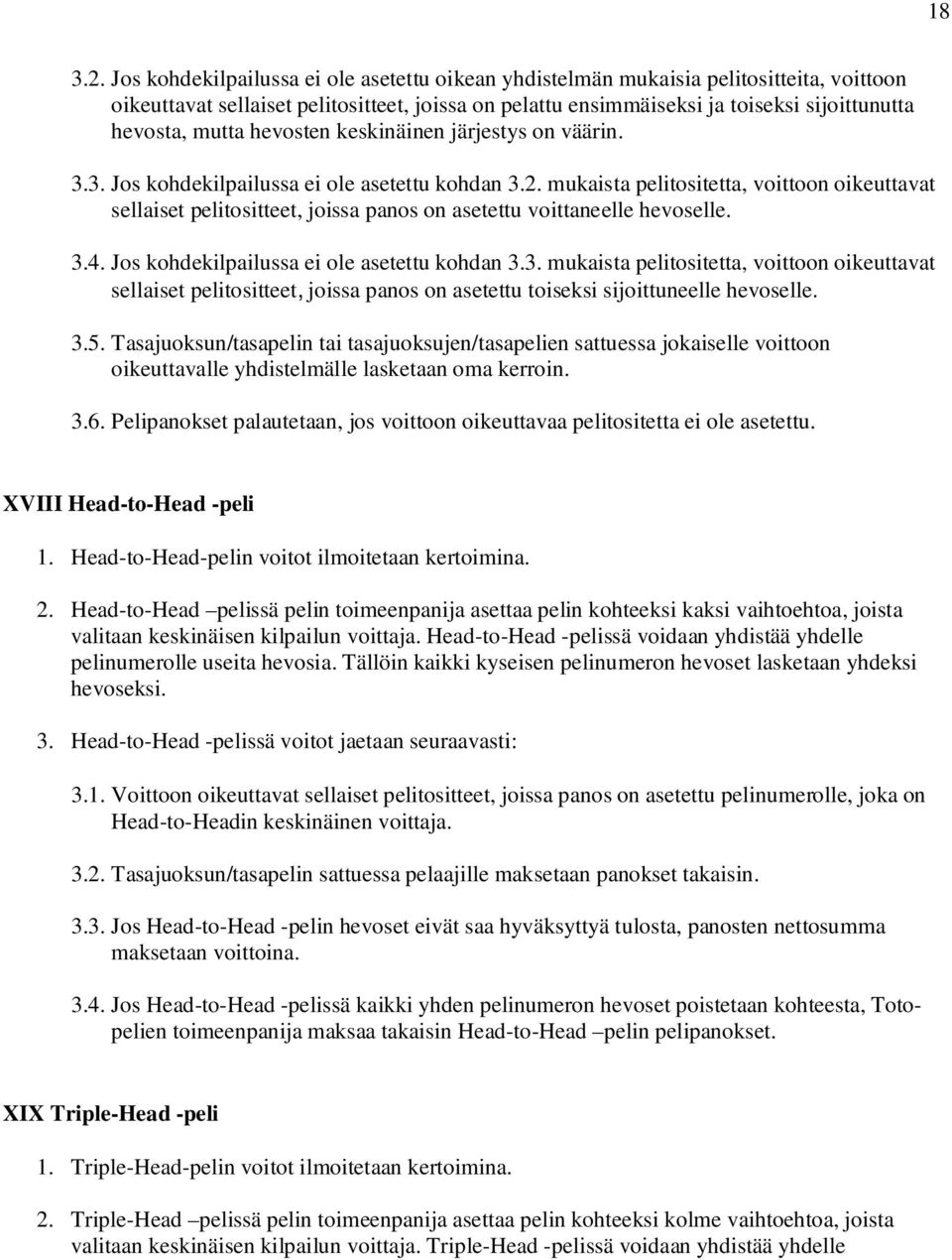 18

3.2. Jos kohdekilpailussa ei ole asetettu oikean yhdistelmän mukaisia pelitositteita, voittoon oikeuttavat sellaiset pelitositteet, joissa on pelattu ensimmäiseksi ja toiseksi sijoittunutta hevosta, mutta hevosten keskinäinen järjestys on väärin.

3.3. Jos kohdekilpailussa ei ole asetettu kohdan 3.2. mukaista pelitositetta, voittoon oikeuttavat sellaiset pelitositteet, joissa panos on asetettu voittaneelle hevoselle.

3.4. Jos kohdekilpailussa ei ole asetettu kohdan 3.3. mukaista pelitositetta, voittoon oikeuttavat sellaiset pelitositteet, joissa panos on asetettu toiseksi sijoittuneelle hevoselle.

3.5. Tasajuoksun/tasapelin tai tasajuoksujen/tasapelien sattuessa jokaiselle voittoon oikeuttavalle yhdistelmälle lasketaan oma kerroin.

3.6. Pelipanokset palautetaan, jos voittoon oikeuttavaa pelitositetta ei ole asetettu.

XVIII Head-to-Head -peli

1. Head-to-Head-pelin voitot ilmoitetaan kertoimina.

2. Head-to-Head –pelissä pelin toimeenpanija asettaa pelin kohteeksi kaksi vaihtoehtoa, joista valitaan keskinäisen kilpailun voittaja. Head-to-Head -pelissä voidaan yhdistää yhdelle pelinumerolle useita hevosia. Tällöin kaikki kyseisen pelinumeron hevoset lasketaan yhdeksi hevoseksi.

3. Head-to-Head -pelissä voitot jaetaan seuraavasti:

3.1. Voittoon oikeuttavat sellaiset pelitositteet, joissa panos on asetettu pelinumerolle, joka on Head-to-Headin keskinäinen voittaja.

3.2. Tasajuoksun/tasapelin sattuessa pelaajille maksetaan panokset takaisin.

3.3. Jos Head-to-Head -pelin hevoset eivät saa hyväksyttyä tulosta, panosten nettosumma maksetaan voittoina.

3.4. Jos Head-to-Head -pelissä kaikki yhden pelinumeron hevoset poistetaan kohteesta, Totopelien toimeenpanija maksaa takaisin Head-to-Head –pelin pelipanokset.

XIX Triple-Head -peli

1. Triple-Head-pelin voitot ilmoitetaan kertoimina.

2. Triple-Head –pelissä pelin toimeenpanija asettaa pelin kohteeksi kolme vaihtoehtoa, joista valitaan keskinäisen kilpailun voittaja. Triple-Head -pelissä voidaan yhdistää yhdelle